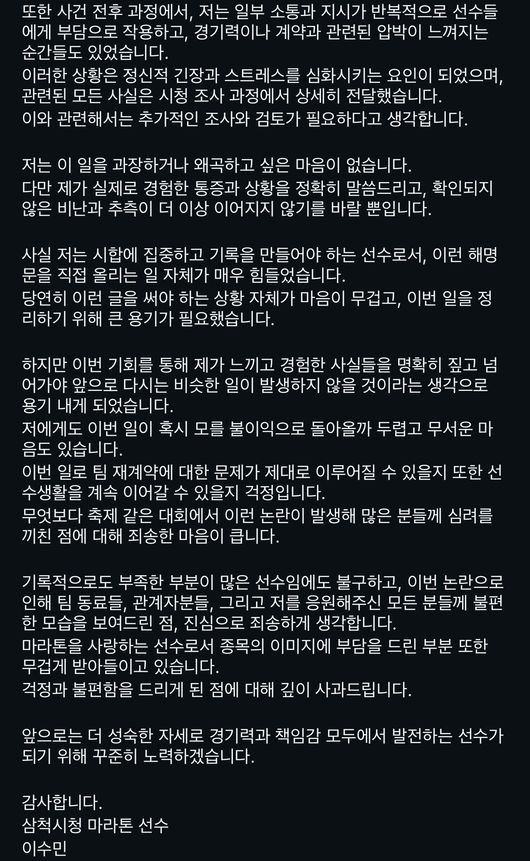 또한 사건 전후 과정에서, 저는 일부 소통과 지시가 반복적으로 선수들에게 부담으로 작용하고, 경기력이나 계약과 관련된 압박이 느껴지는 순간들도 있었습니다.
이러한 상황은 정신적 긴장과 스트레스를 심화시키는 요인이 되었으며, 관련된 모든 사실은 시청 조사 과정에서 상세히 전달했습니다.
이와 관련해서는 추가적인 조사와 검토가 필요하다고 생각합니다.

저는 이 일을 과장하거나 왜곡하고 싶은 마음이 없습니다.
다만 제가 실제로 경험한 통증과 상황을 정확히 말씀드리고, 확인되지 않은 비난과 추측이 더 이상 이어지지 않기를 바랄 뿐입니다.

사실 저는 시합에 집중하고 기록을 만들어야 하는 선수로서, 이런 해명문을 직접 올리는 일 자체가 매우 힘들었습니다.
당연히 이런 글을 써야 하는 상황 자체가 마음이 무겁고, 이번 일을 정리하기 위해 큰 용기가 필요했습니다.

하지만 이번 기회를 통해 제가 느끼고 경험한 사실들을 명확히 짚고 넘어가야 앞으로 다시는 비슷한 일이 발생하지 않을 것이라는 생각으로 용기 내게 되었습니다.
저에게도 이번 일이 혹시 모를 불이익으로 돌아올까 두렵고 무서운 마음도 있습니다.
이번 일로 팀 재계약에 대한 문제가 제대로 이루어질 수 있을지 또한 선수생활을 계속 이어갈 수 있을지 걱정입니다.
무엇보다 축제 같은 대회에서 이런 논란이 발생해 많은 분들께 심려를 끼친 점에 대해 죄송한 마음이 큽니다.

기록적으로도 부족한 부분이 많은 선수임에도 불구하고, 이번 논란으로 인해 팀 동료들, 관계자분들, 그리고 저를 응원해주신 모든 분들께 불편한 모습을 보여드린 점, 진심으로 죄송하게 생각합니다.
마라톤을 사랑하는 선수로서 종목의 이미지에 부담을 드린 부분 또한 무겁게 받아들이고 있습니다.
걱정과 불편함을 드리게 된 점에 대해 깊이 사과드립니다.

앞으로는 더 성숙한 자세로 경기력과 책임감 모두에서 발전하는 선수가 되기 위해 꾸준히 노력하겠습니다.

감사합니다.
삼척시청 마라톤 선수
이수민